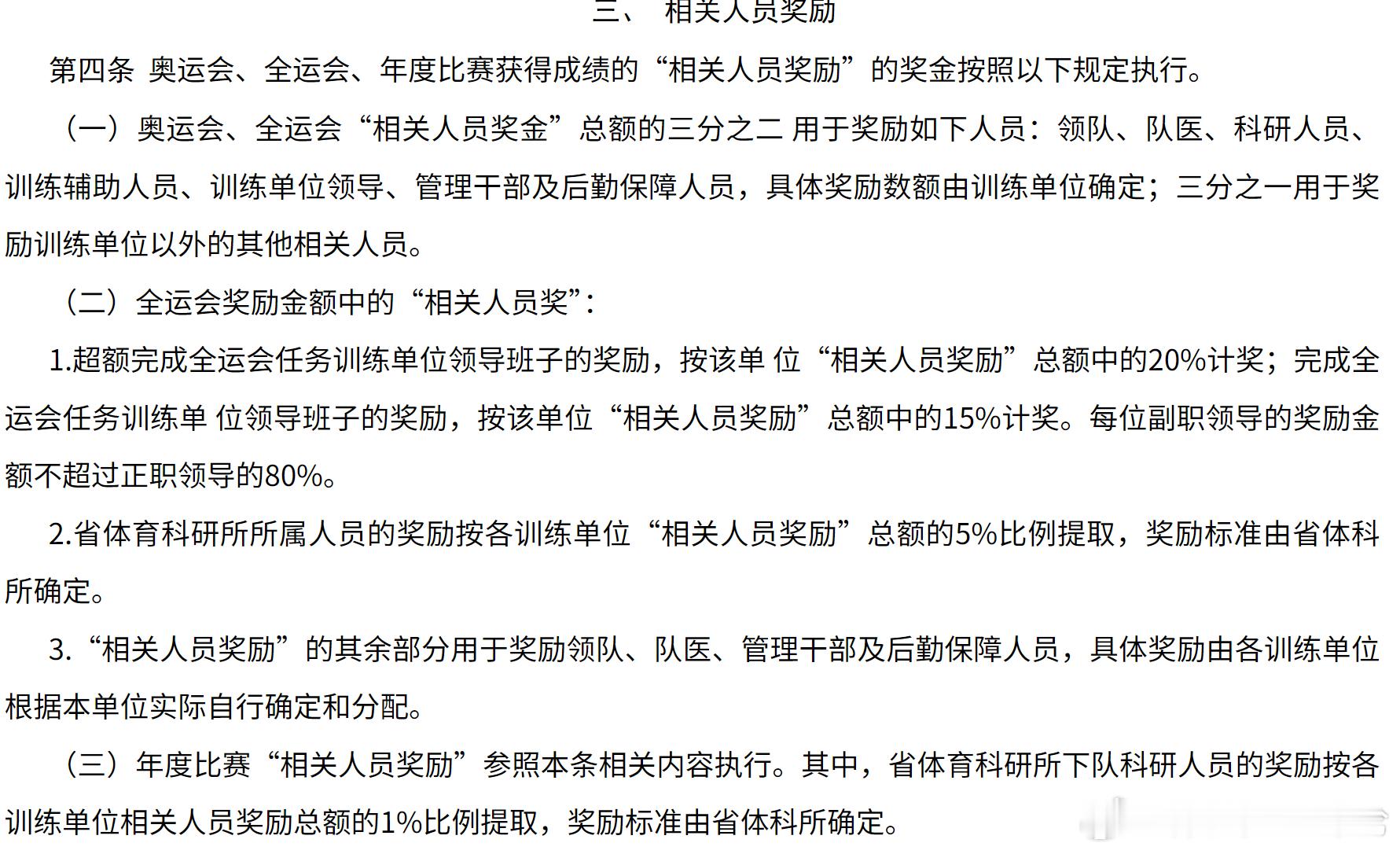 三、 相关人员奖励

第四条 奥运会、全运会、年度比赛获得成绩的“相关人员奖励”的奖金按照以下规定执行。

（一）奥运会、全运会“相关人员奖金”总额的三分之二 用于奖励如下人员：领队、队医、科研人员、训练辅助人员、训练单位领导、管理干部及后勤保障人员，具体奖励数额由训练单位确定；三分之一用于奖励训练单位以外的其他相关人员。

（二）全运会奖励金额中的“相关人员奖”：

1.超额完成全运会任务训练单位领导班子的奖励，按该单 位“相关人员奖励”总额中的20%计奖；完成全运会任务训练单 位领导班子的奖励，按该单位“相关人员奖励”总额中的15%计奖。每位副职领导的奖励金额不超过正职领导的80%。

2.省体育科研所所属人员的奖励按各训练单位“相关人员奖励”总额的5%比例提取，奖励标准由省体科所确定。

3.“相关人员奖励”的其余部分用于奖励领队、队医、管理干部及后勤保障人员，具体奖励由各训练单位根据本单位实际自行确定和分配。

（三）年度比赛“相关人员奖励”参照本条相关内容执行。其中，省体育科研所下队科研人员的奖励按各训练单位相关人员奖励总额的1%比例提取，奖励标准由省体科所确定。